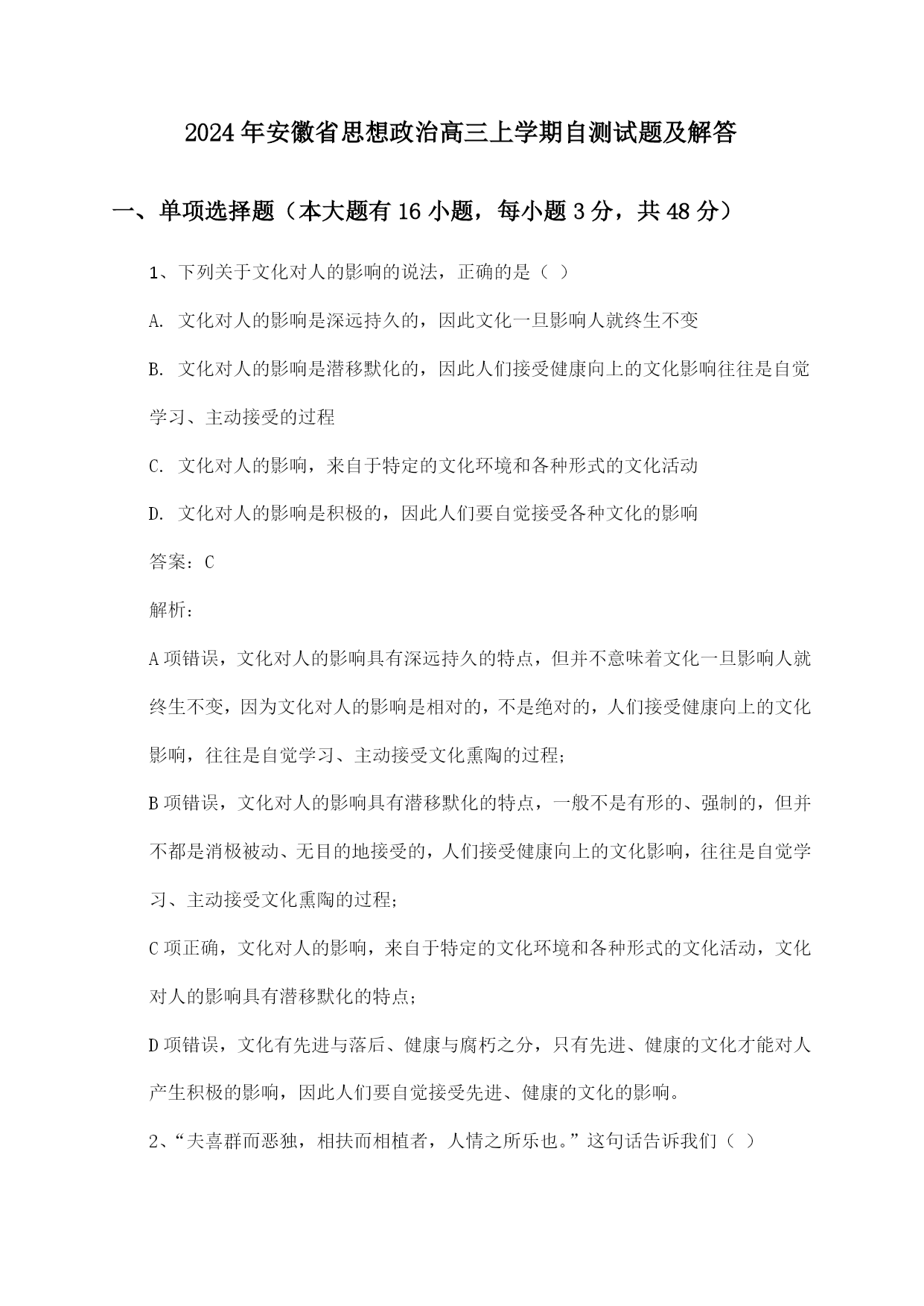 2024年安徽省思想政治高三上学期自测试题及解答

一、单项选择题（本大题有16小题，每小题3分，共48分）

1、下列关于文化对人的影响的说法，正确的是（ ）

A. 文化对人的影响是深远持久的，因此文化一旦影响人就终生不变

B. 文化对人的影响是潜移默化的，因此人们接受健康向上的文化影响往往是自觉学习、主动接受的过程

C. 文化对人的影响，来自于特定的文化环境和各种形式的文化活动

D. 文化对人的影响是积极的，因此人们要自觉接受各种文化的影响

答案：C

解析：

A项错误，文化对人的影响具有深远持久的特点，但并不意味着文化一旦影响人就终生不变，因为文化对人的影响是相对的，不是绝对的，人们接受健康向上的文化影响，往往是自觉学习、主动接受文化熏陶的过程；

B项错误，文化对人的影响具有潜移默化的特点，一般不是有形的、强制的，但并不都是消极被动、无目的地接受的，人们接受健康向上的文化影响，往往是自觉学习、主动接受文化熏陶的过程；

C项正确，文化对人的影响，来自于特定的文化环境和各种形式的文化活动，文化对人的影响具有潜移默化的特点；

D项错误，文化有先进与落后、健康与腐朽之分，只有先进、健康的文化才能对人产生积极的影响，因此人们要自觉接受先进、健康的文化的影响。

2、“夫喜群而恶独，相扶而相植者，人情之所乐也。”这句话告诉我们（ ）